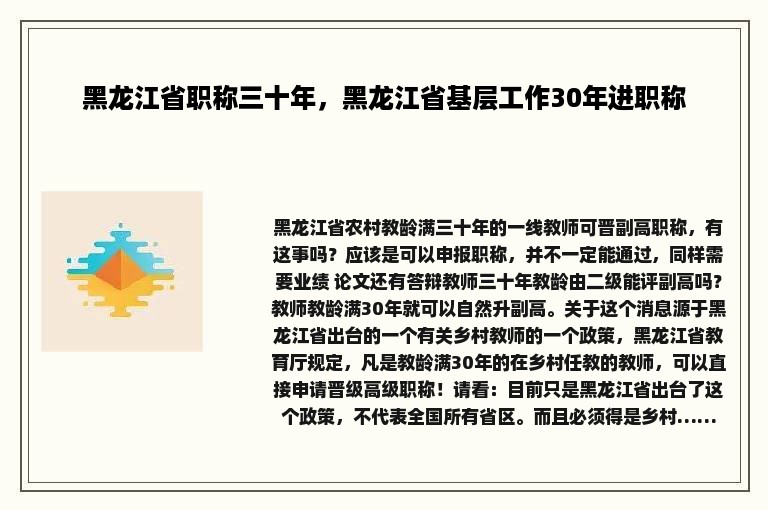 黑龙江省职称三十年，黑龙江省基层工作30年进职称

黑龙江省农村教龄满三十年的一线教师可晋副高职称，有这事吗？应该是可以申报职称，并不一定能通过，同样需要业绩 论文还有答辩教师三十年教龄由二级能评副高吗?教师教龄满30年就可以自然升副高。关于这个消息源于黑龙江省出台的一个有关乡村教师的一个政策，黑龙江省教育厅规定，凡是教龄满30年的在乡村任教的教师，可以直接申请晋级高级职称！请看：目前只是黑龙江省出台了这个政策，不代表全国所有省区。而且必须得是乡村......